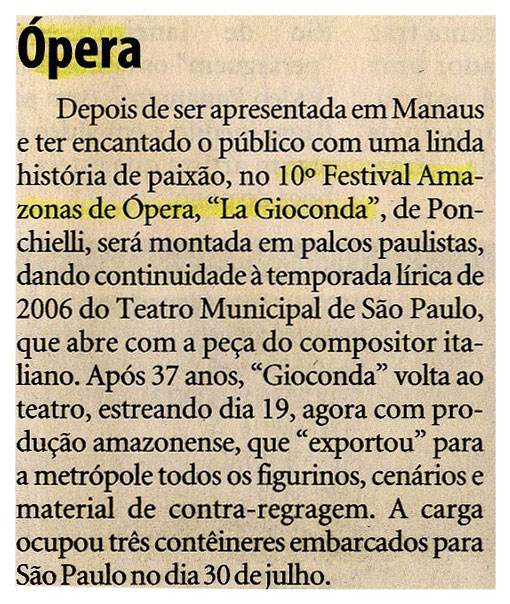 Ópera

Depois de ser apresentada em Manaus e ter encantado o público com uma linda história de paixão, no 10º Festival Amazonas de Ópera, “La Gioconda”, de Ponchielli, será montada em palcos paulistas, dando continuidade à temporada lírica de 2006 do Teatro Municipal de São Paulo, que abre com a peça do compositor italiano. Após 37 anos, “Gioconda” volta ao teatro, estreando dia 19, agora com produção amazonense, que “exportou” para a metrópole todos os figurinos, cenários e material de contra-regragem. A carga ocupou três contêineres embarcados para São Paulo no dia 30 de julho.